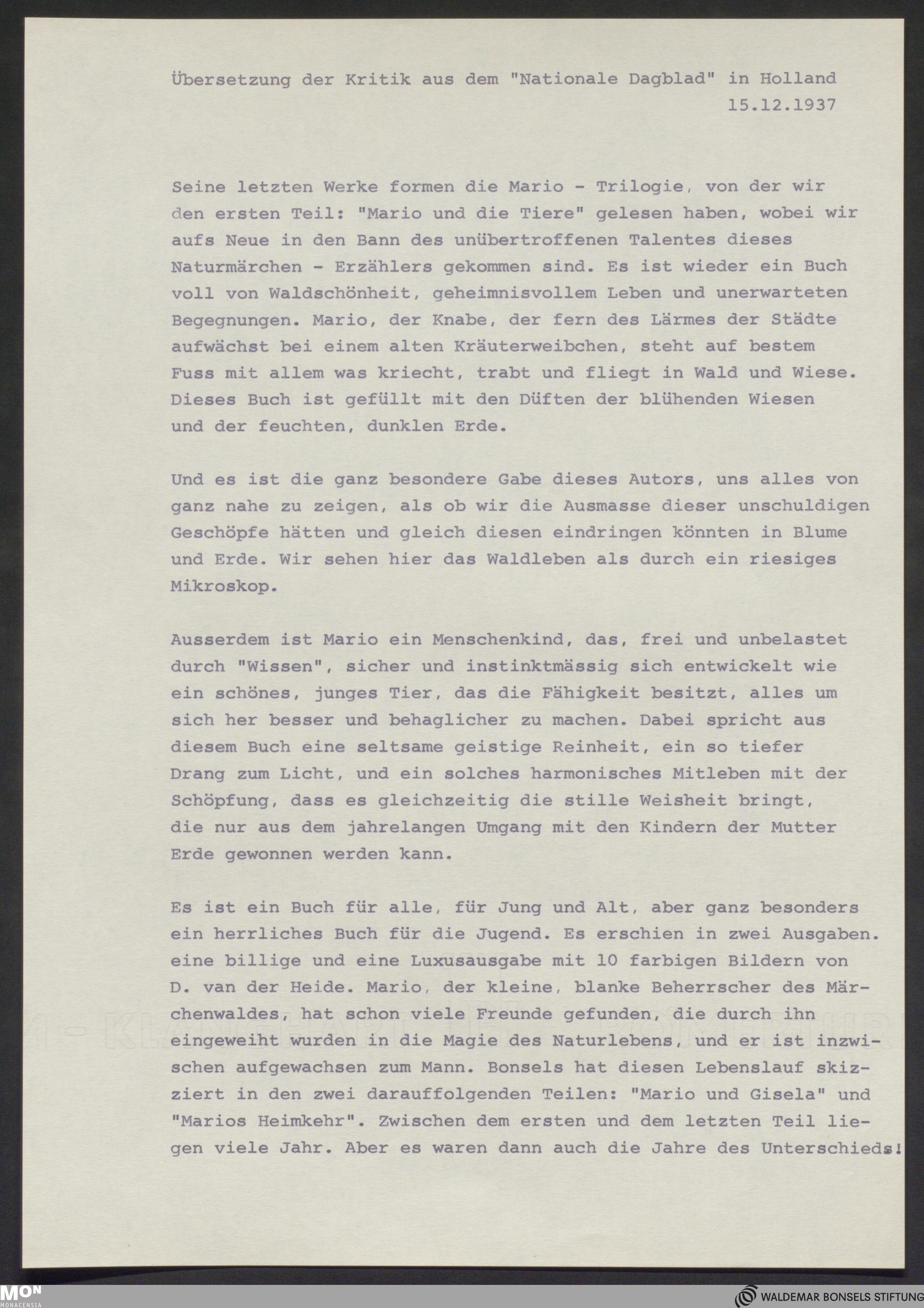 Übersetzung der Kritik aus dem "Nationale Dagblad" in Holland
15.12.1937

Seine letzten Werke formen die Mario - Trilogie, von der wir den ersten Teil: "Mario und die Tiere" gelesen haben, wobei wir aufs Neue in den Bann des unübertroffenen Talentes dieses Naturmärchen - Erzählers gekommen sind. Es ist wieder ein Buch voll von Waldschönheit, geheimnisvollem Leben und unerwarteten Begegnungen. Mario, der Knabe, der fern des Lärmes der Städte aufwächst bei einem alten Kräuterweibchen, steht auf bestem Fuss mit allem was kriecht, trabt und fliegt in Wald und Wiese. Dieses Buch ist gefüllt mit den Düften der blühenden Wiesen und der feuchten, dunklen Erde.

Und es ist die ganz besondere Gabe dieses Autors, uns alles von ganz nahe zu zeigen, als ob wir die Ausmasse dieser unschuldigen Geschöpfe hätten und gleich diesen eindringen könnten in Blume und Erde. Wir sehen hier das Waldleben als durch ein riesiges Mikroskop.

Ausserdem ist Mario ein Menschenkind, das, frei und unbelastet durch "Wissen", sicher und instinktmässig sich entwickelt wie ein schönes, junges Tier, das die Fähigkeit besitzt, alles um sich her besser und behaglicher zu machen. Dabei spricht aus diesem Buch eine seltsame geistige Reinheit, ein so tiefer Drang zum Licht, und ein solches harmonisches Mitleben mit der Schöpfung, dass es gleichzeitig die stille Weisheit bringt, die nur aus dem jahrelangen Umgang mit den Kindern der Mutter Erde gewonnen werden kann.

Es ist ein Buch für alle, für Jung und Alt, aber ganz besonders ein herrliches Buch für die Jugend. Es erschien in zwei Ausgaben. eine billige und eine Luxusausgabe mit 10 farbigen Bildern von D. van der Heide. Mario, der kleine, blanke Beherrscher des Märchenwaldes, hat schon viele Freunde gefunden, die durch ihn eingeweiht wurden in die Magie des Naturlebens, und er ist inzwischen aufgewachsen zum Mann. Bonsels hat diesen Lebenslauf skizziert in den zwei darauffolgenden Teilen: "Mario und Gisela" und "Marios Heimkehr". Zwischen dem ersten und dem letzten Teil liegen viele Jahr. Aber es waren dann auch die Jahre des Unterschieds!

MON MONACENSIA
WALDEMAR BONSELS STIFTUNG